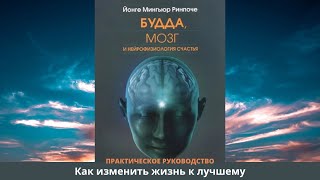 Йонге Мингьюр Ринпоче

БУДДА,
МОЗГ
И НЕЙРОФИЗИОЛОГИЯ СЧАСТЬЯ

ПРАКТИЧЕСКОЕ РУКОВОДСТВО

Как изменить жизнь к лучшему